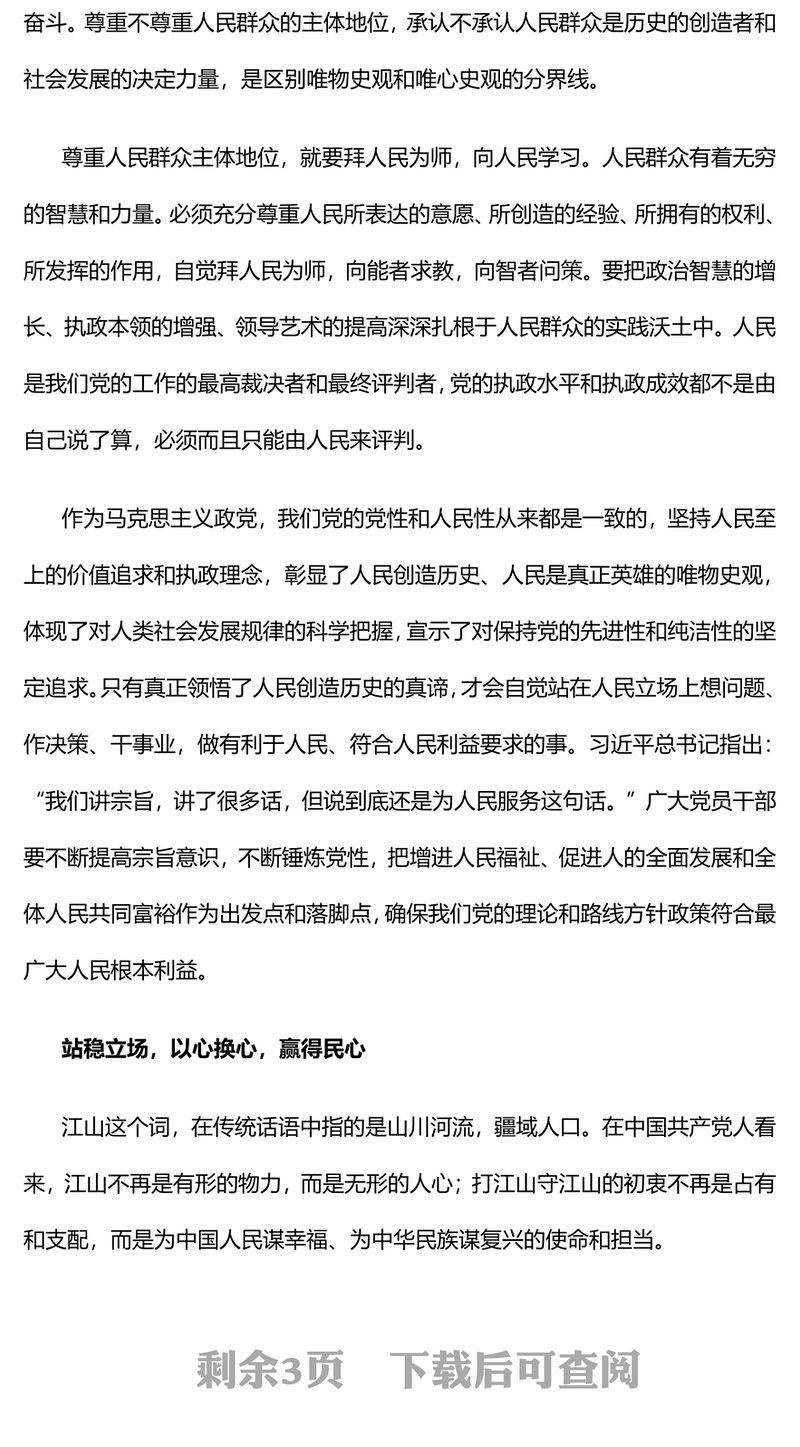 奋斗。尊重不尊重人民群众的主体地位，承认不承认人民群众是历史的创造者和社会发展的决定力量，是区别唯物史观和唯心史观的分界线。

尊重人民群众主体地位，就要拜人民为师，向人民学习。人民群众有着无穷的智慧和力量。必须充分尊重人民所表达的意愿、所创造的经验、所拥有的权利、所发挥的作用，自觉拜人民为师，向能者求教，向智者问策。要把政治智慧的增长、执政本领的增强、领导艺术的提高深深扎根于人民群众的实践沃土中。人民是我们党的工作的最高裁决者和最终评判者，党的执政水平和执政成效都不是由自己说了算，必须而且只能由人民来评判。

作为马克思主义政党，我们党的党性和人民性从来都是一致的，坚持人民至上的价值追求和执政理念，彰显了人民创造历史、人民是真正英雄的唯物史观，体现了对人类社会发展规律的科学把握，宣示了对保持党的先进性和纯洁性的坚定追求。只有真正领悟了人民创造历史的真谛，才会自觉站在人民立场上想问题、作决策、干事业，做有利于人民、符合人民利益要求的事。习近平总书记指出：“我们讲宗旨，讲了很多话，但说到底还是为人民服务这句话。”广大党员干部要不断提高宗旨意识，不断锤炼党性，把增进人民福祉、促进人的全面发展和全体人民共同富裕作为出发点和落脚点，确保我们党的理论和路线方针政策符合最广大人民根本利益。

站稳立场，以心换心，赢得民心

江山这个词，在传统话语中指的是山川河流，疆域人口。在中国共产党人看来，江山不再是有形的物力，而是无形的人心；打江山守江山的初衷不再是占有和支配，而是为中国人民谋幸福、为中华民族谋复兴的使命和担当。

剩余3页　下载后可查阅